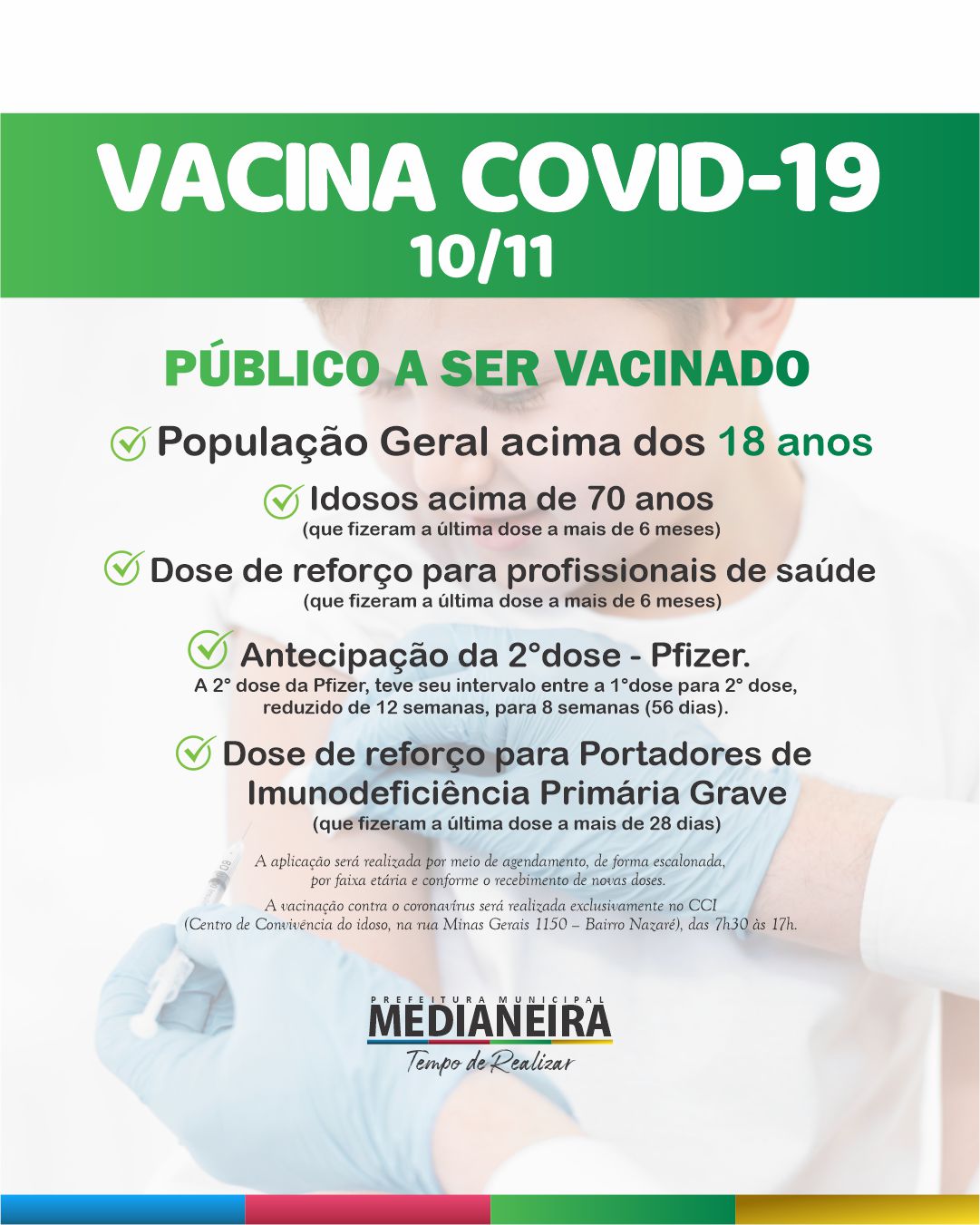 VACINA COVID-19
10/11

PÚBLICO A SER VACINADO

População Geral acima dos 18 anos

Idosos acima de 70 anos
(que fizeram a última dose a mais de 6 meses)

Dose de reforço para profissionais de saúde
(que fizeram a última dose a mais de 6 meses)

Antecipação da 2°dose - Pfizer.
A 2° dose da Pfizer, teve seu intervalo entre a 1°dose para 2° dose, reduzido de 12 semanas, para 8 semanas (56 dias).

Dose de reforço para Portadores de Imunodeficiência Primária Grave
(que fizeram a última dose a mais de 28 dias)

A aplicação será realizada por meio de agendamento, de forma escalonada, por faixa etária e conforme o recebimento de novas doses.

A vacinação contra o coronavírus será realizada exclusivamente no CCI (Centro de Convivência do idoso, na rua Minas Gerais 1150 – Bairro Nazaré), das 7h30 às 17h.

PREFEITURA MUNICIPAL
MEDIANEIRA
Tempo de Realizar